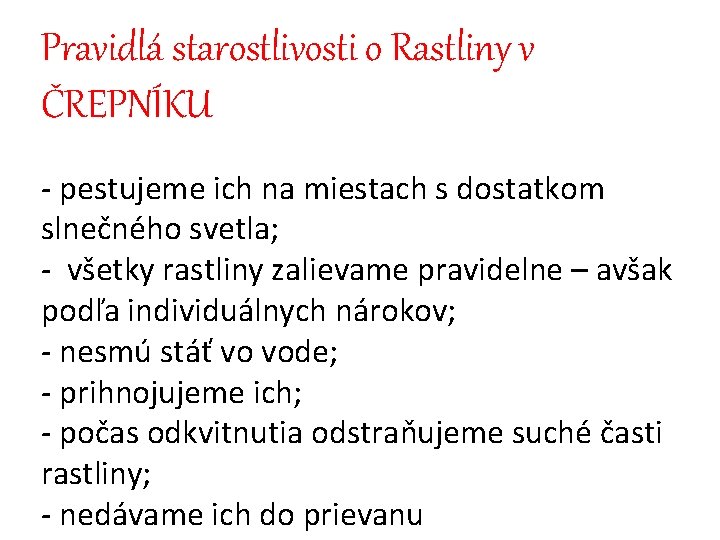 Pravidlá starostlivosti o Rastliny v ČREPNÍKU

- pestujeme ich na miestach s dostatkom slnečného svetla;
- všetky rastliny zalievame pravidelne – avšak podľa individuálnych nárokov;
- nesmú stáť vo vode;
- prihnojujeme ich;
- počas odkvitnutia odstraňujeme suché časti rastliny;
- nedávame ich do prievanu